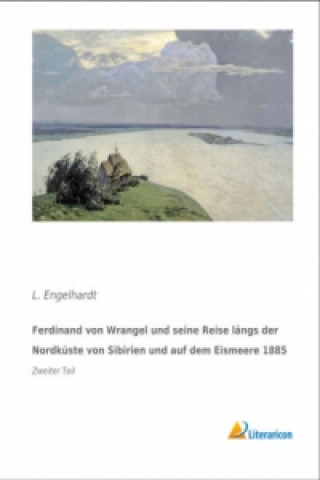 L. Engelhardt

Ferdinand von Wrangel und seine Reise längs der Nordküste von Sibirien und auf dem Eismeere 1885

Zweiter Teil

Literaricon